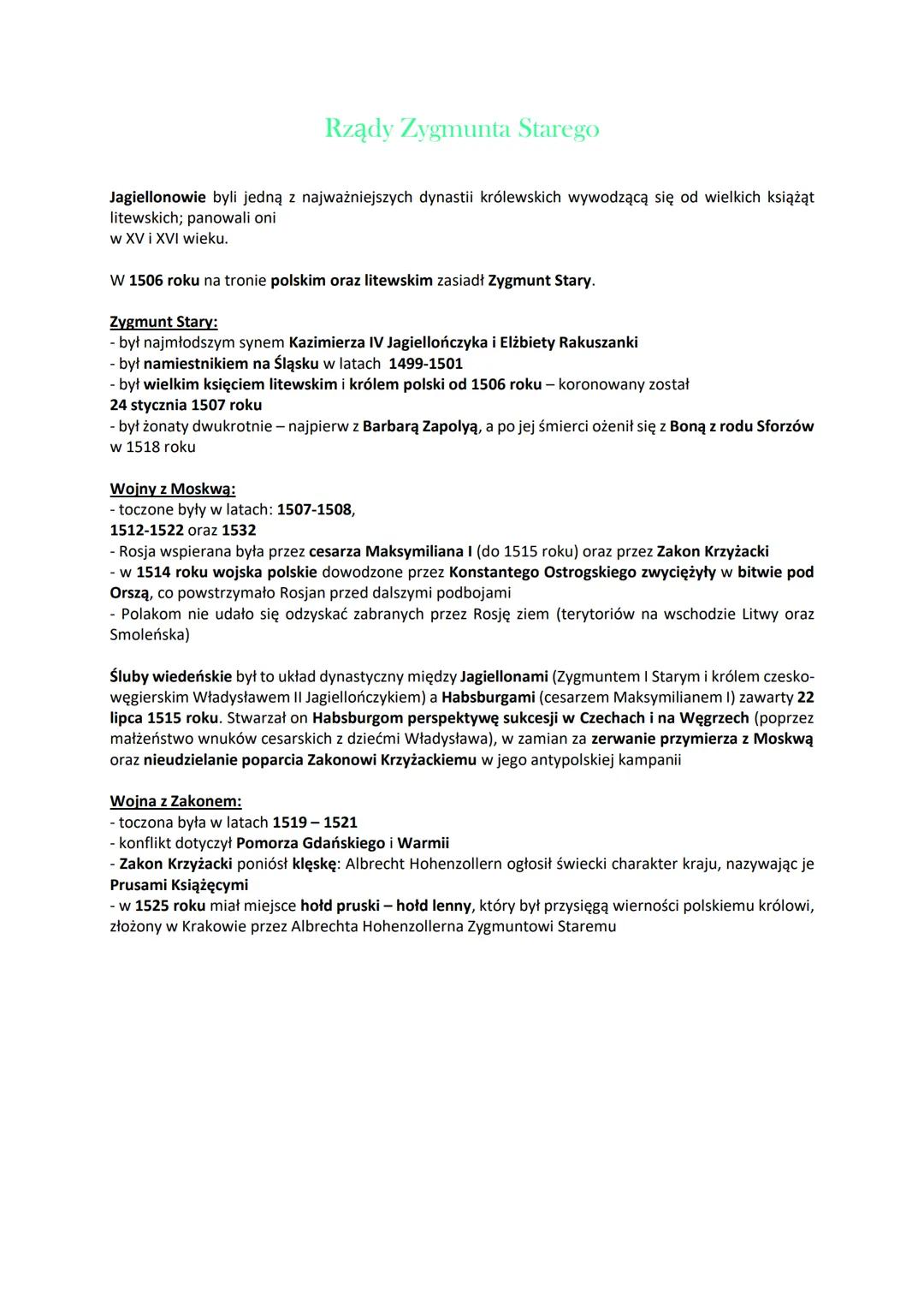 Rządy Zygmunta Starego

Jagiellonowie byli jedną z najważniejszych dynastii królewskich wywodzącą się od wielkich książąt litewskich; panowali oni w XV i XVI wieku.

W 1506 roku na tronie polskim oraz litewskim zasiadł Zygmunt Stary.

Zygmunt Stary:
- był najmłodszym synem Kazimierza IV Jagiellończyka i Elżbiety Rakuszanki
- był namiestnikiem na Śląsku w latach 1499-1501
- był wielkim księciem litewskim i królem polski od 1506 roku – koronowany został 24 stycznia 1507 roku
- był żonaty dwukrotnie – najpierw z Barbarą Zapolyą, a po jej śmierci ożenił się z Boną z rodu Sforzów w 1518 roku

Wojny z Moskwą:
- toczone były w latach: 1507-1508, 1512-1522 oraz 1532
- Rosja wspierana była przez cesarza Maksymiliana I (do 1515 roku) oraz przez Zakon Krzyżacki
- w 1514 roku wojska polskie dowodzone przez Konstantego Ostrogskiego zwyciężyły w bitwie pod Orszą, co powstrzymało Rosjan przed dalszymi podbojami
- Polakom nie udało się odzyskać zabranych przez Rosję ziem (terytoriów na wschodzie Litwy oraz Smoleńska)

Śluby wiedeńskie był to układ dynastyczny między Jagiellonami (Zygmuntem I Starym i królem czesko-węgierskim Władysławem II Jagiellończykiem) a Habsburgami (cesarzem Maksymilianem I) zawarty 22 lipca 1515 roku. Stwarzał on Habsburgom perspektywę sukcesji w Czechach i na Węgrzech (poprzez małżeństwo wnuków cesarskich z dziećmi Władysława), w zamian za zerwanie przymierza z Moskwą oraz nieudzielanie poparcia Zakonowi Krzyżackiemu w jego antypolskiej kampanii

Wojna z Zakonem:
- toczona była w latach 1519 – 1521
- konflikt dotyczył Pomorza Gdańskiego i Warmii
- Zakon Krzyżacki poniósł klęskę: Albrecht Hohenzollern ogłosił świecki charakter kraju, nazywając je Prusami Książęcymi
- w 1525 roku miał miejsce hołd pruski – hołd lenny, który był przysięgą wierności polskiemu królowi, złożony w Krakowie przez Albrechta Hohenzollerna Zygmuntowi Staremu